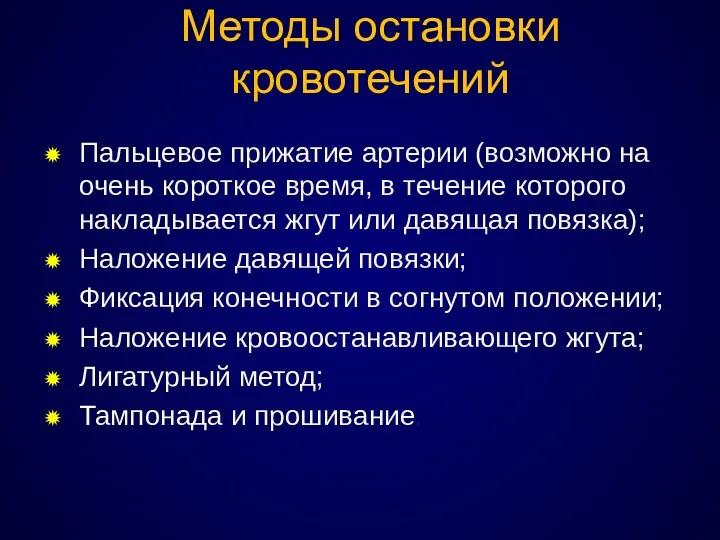 Методы остановки кровотечений

Пальцевое прижатие артерии (возможно на очень короткое время, в течение которого накладывается жгут или давящая повязка);
Наложение давящей повязки;
Фиксация конечности в согнутом положении;
Наложение кровоостанавливающего жгута;
Лигатурный метод;
Тампонада и прошивание.